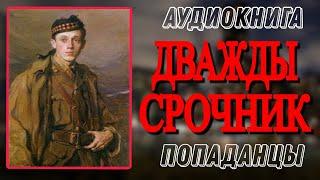 АУДИОКНИГА
ДВАЖДЫ СРОЧНИК
ПОПАДАНЦЫ